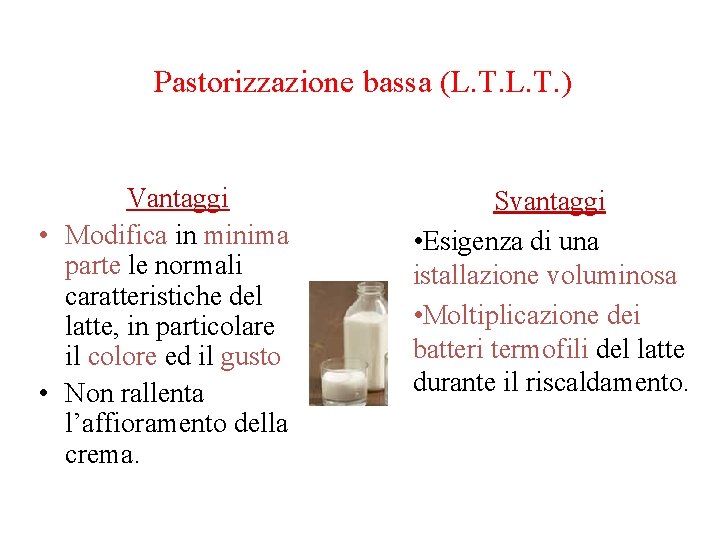 Pastorizzazione bassa (L.T.L.T.)

Vantaggi

• Modifica in minima parte le normali caratteristiche del latte, in particolare il colore ed il gusto

• Non rallenta l'affioramento della crema.

Svantaggi

•Esigenza di una istallazione voluminosa

•Moltiplicazione dei batteri termofili del latte durante il riscaldamento.